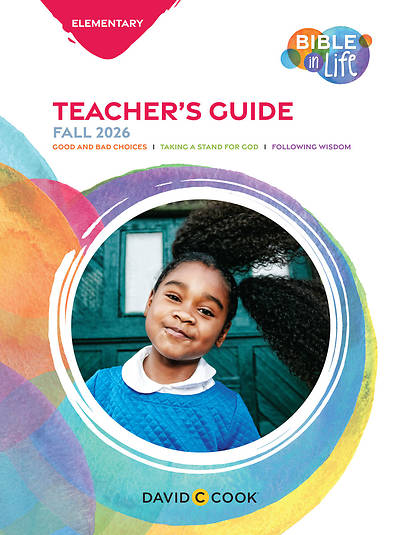 ELEMENTARY

BIBLE in Life

TEACHER'S GUIDE
FALL 2026
GOOD AND BAD CHOICES | TAKING A STAND FOR GOD | FOLLOWING WISDOM

DAVID C COOK